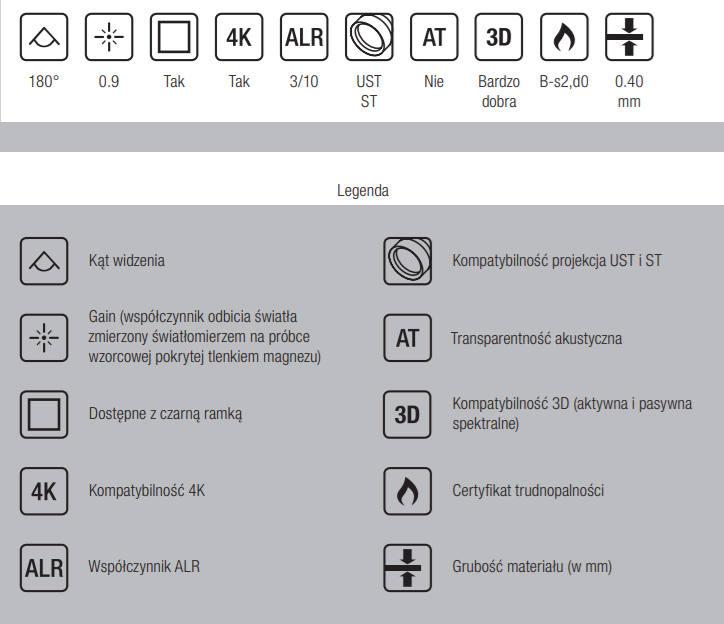 4K ALR AT 3D

180° 0.9 Tak Tak 3/10 UST ST Nie Bardzo dobra B-s2,d0 0.40 mm

Legenda

Kąt widzenia

Gain (współczynnik odbicia światła zmierzony światłomierzem na próbce wzorcowej pokrytej tlenkiem magnezu)

Dostępne z czarną ramką

4K Kompatybilność 4K

ALR Współczynnik ALR

Kompatybilność projekcja UST i ST

AT Transparentność akustyczna

3D Kompatybilność 3D (aktywna i pasywna spektralne)

Certyfikat trudnopalności

Grubość materiału (w mm)